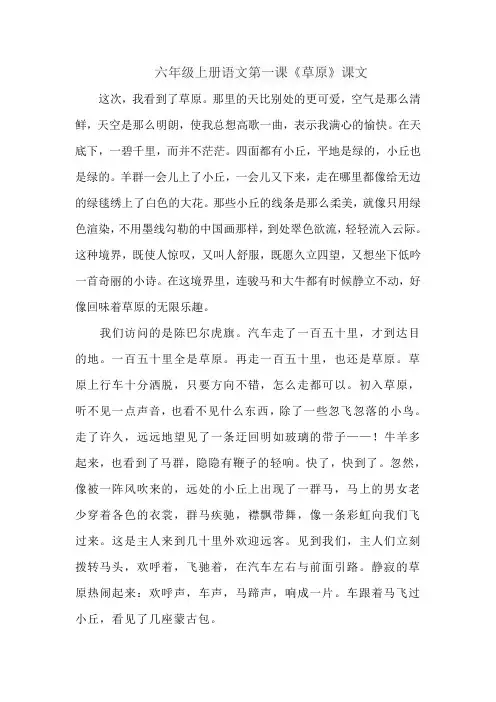 六年级上册语文第一课《草原》课文

这次，我看到了草原。那里的天比别处的更可爱，空气是那么清鲜，天空是那么明朗，使我总想高歌一曲，表示我满心的愉快。在天底下，一碧千里，而并不茫茫。四面都有小丘，平地是绿的，小丘也是绿的。羊群一会儿上了小丘，一会儿又下来，走在哪里都像给无边的绿毯绣上了白色的大花。那些小丘的线条是那么柔美，就像只用绿色渲染，不用墨线勾勒的中国画那样，到处翠色欲流，轻轻流入云际。这种境界，既使人惊叹，又叫人舒服，既愿久立四望，又想坐下低吟一首奇丽的小诗。在这境界里，连骏马和大牛都有时候静立不动，好像回味着草原的无限乐趣。

我们访问的是陈巴尔虎旗。汽车走了一百五十里，才到达目的地。一百五十里全是草原。再走一百五十里，也还是草原。草原上行车十分洒脱，只要方向不错，怎么走都可以。初入草原，听不见一点声音，也看不见什么东西，除了一些忽飞忽落的小鸟。走了许久，远远地望见了一条迂回明如玻璃的带子——！牛羊多起来，也看到了马群，隐隐有鞭子的轻响。快了，快到了。忽然，像被一阵风吹来的，远处的小丘上出现了一群马，马上的男女老少穿着各色的衣裳，群马疾驰，襟飘带舞，像一条彩虹向我们飞过来。这是主人来到几十里外欢迎远客。见到我们，主人们立刻拨转马头，欢呼着，飞驰着，在汽车左右与前面引路。静寂的草原热闹起来：欢呼声，车声，马蹄声，响成一片。车跟着马飞过小丘，看见了几座蒙古包。